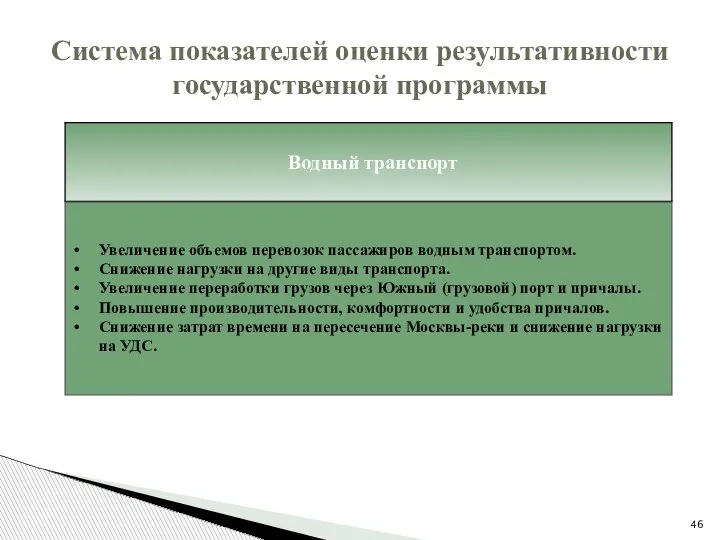 Система показателей оценки результативности государственной программы

Водный транспорт

• Увеличение объемов перевозок пассажиров водным транспортом.
• Снижение нагрузки на другие виды транспорта.
• Увеличение переработки грузов через Южный (грузовой) порт и причалы.
• Повышение производительности, комфортности и удобства причалов.
• Снижение затрат времени на пересечение Москвы-реки и снижение нагрузки на УДС.

46